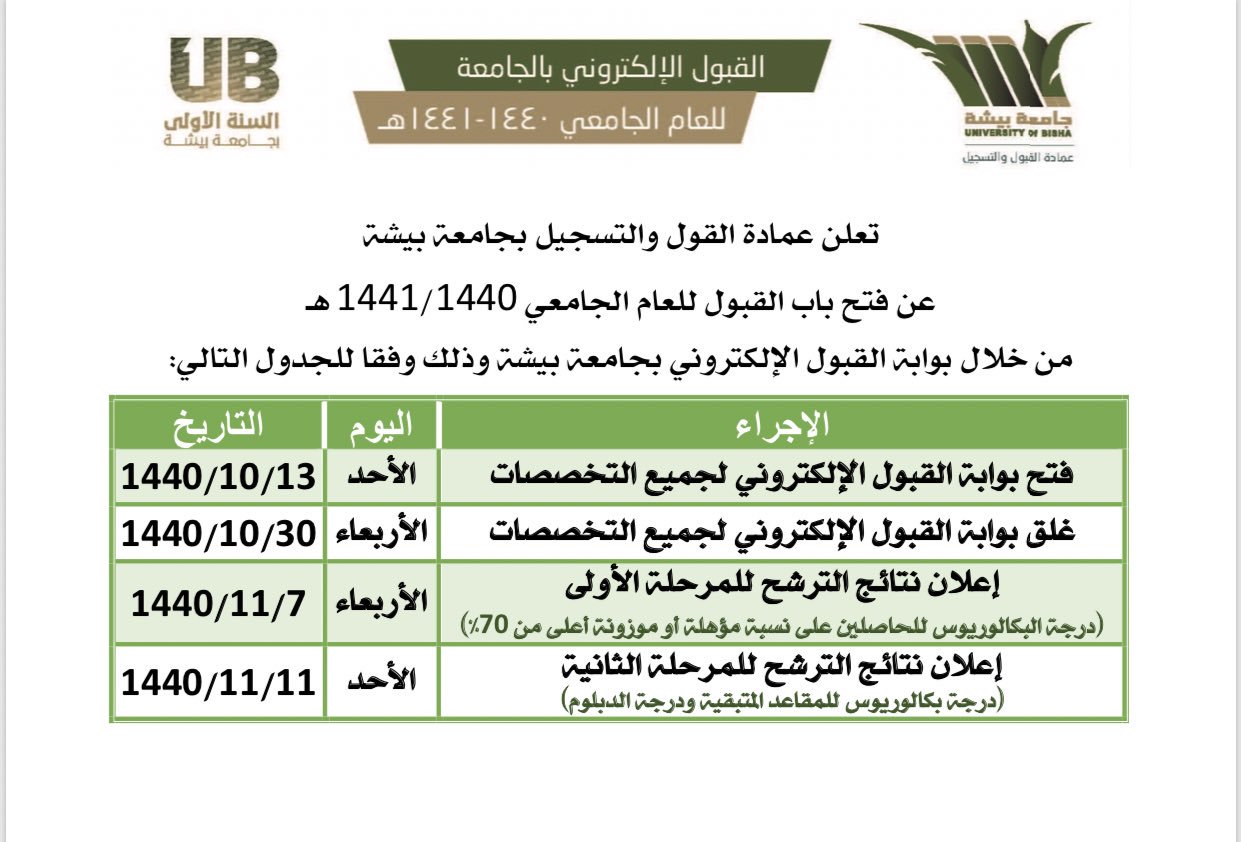 جامعة بيشة
UNIVERSITY OF BISHA
عمادة القبول والتسجيل

القبول الإلكتروني بالجامعة
للعام الجامعي ١٤٤٠-١٤٤١هـ

UB
السنة الأولى
بجامعة بيشة

تعلن عمادة القول والتسجيل بجامعة بيشة

عن فتح باب القبول للعام الجامعي 1441/1440 هـ

من خلال بوابة القبول الإلكتروني بجامعة بيشة وذلك وفقا للجدول التالي:

| الإجراء | اليوم | التاريخ |
|---|---|---|
| فتح بوابة القبول الإلكتروني لجميع التخصصات | الأحد | 1440/10/13 |
| غلق بوابة القبول الإلكتروني لجميع التخصصات | الأربعاء | 1440/10/30 |
| إعلان نتائج الترشح للمرحلة الأولى (درجة البكالوريوس للحاصلين على نسبة مؤهلة أو موزونة أعلى من 70٪) | الأربعاء | 1440/11/7 |
| إعلان نتائج الترشح للمرحلة الثانية (درجة بكالوريوس للمقاعد المتبقية ودرجة الدبلوم) | الأحد | 1440/11/11 |